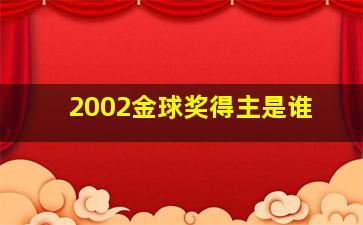 2002金球奖得主是谁